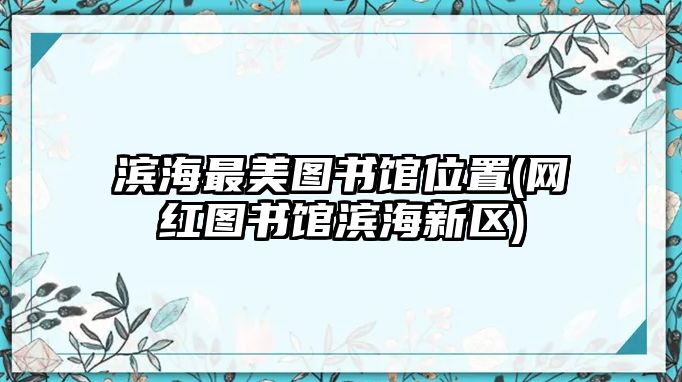 滨海最美图书馆位置(网红图书馆滨海新区)